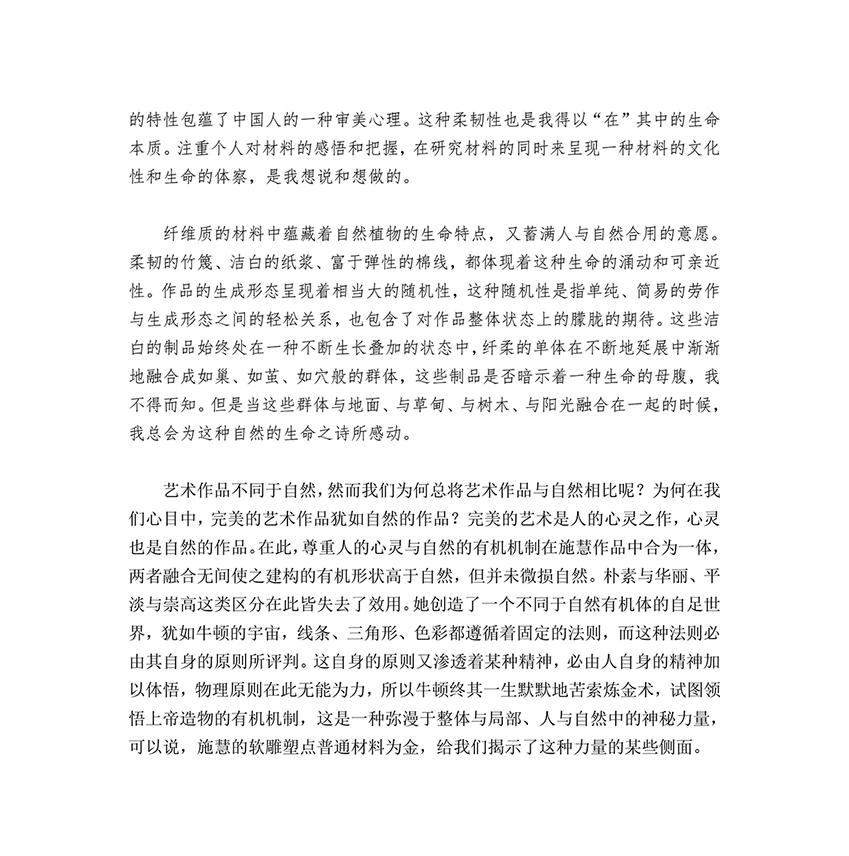 的特性包蕴了中国人的一种审美心理。这种柔韧性也是我得以“在”其中的生命本质。注重个人对材料的感悟和把握，在研究材料的同时来呈现一种材料的文化性和生命的体察，是我想说和想做的。

纤维质的材料中蕴藏着自然植物的生命特点，又蓄满人与自然合用的意愿。柔韧的竹篾、洁白的纸浆、富于弹性的棉线，都体现着这种生命的涌动和可亲近性。作品的生成形态呈现着相当大的随机性，这种随机性是指单纯、简易的劳作与生成形态之间的轻松关系，也包含了对作品整体状态上的朦胧的期待。这些洁白的制品始终处在一种不断生长叠加的状态中，纤柔的单体在不断地延展中渐渐地融合成如巢、如茧、如穴般的群体，这些制品是否暗示着一种生命的母腹，我不得而知。但是当这些群体与地面、与草甸、与树木、与阳光融合在一起的时候，我总会为这种自然的生命之诗所感动。

艺术作品不同于自然，然而我们为何总将艺术作品与自然相比呢？为何在我们心目中，完美的艺术作品犹如自然的作品？完美的艺术是人的心灵之作，心灵也是自然的作品。在此，尊重人的心灵与自然的有机机制在施慧作品中合为一体，两者融合无间使之建构的有机形状高于自然，但并未微损自然。朴素与华丽、平淡与崇高这类区分在此皆失去了效用。她创造了一个不同于自然有机体的自足世界，犹如牛顿的宇宙，线条、三角形、色彩都遵循着固定的法则，而这种法则必由其自身的原则所评判。这自身的原则又渗透着某种精神，必由人自身的精神加以体悟，物理原则在此无能为力，所以牛顿终其一生默默地苦索炼金术，试图领悟上帝造物的有机机制，这是一种弥漫于整体与局部、人与自然中的神秘力量，可以说，施慧的软雕塑点普通材料为金，给我们揭示了这种力量的某些侧面。